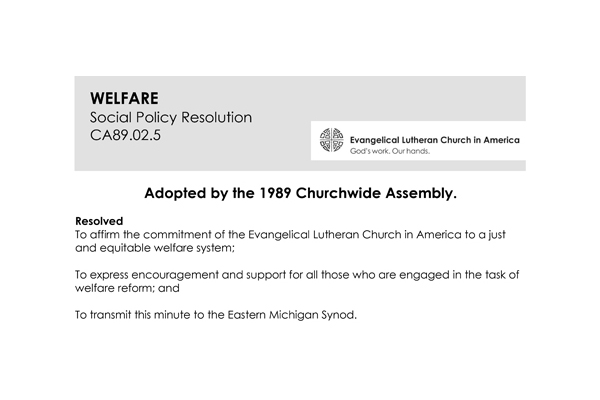 WELFARE
Social Policy Resolution
CA89.02.5

Evangelical Lutheran Church in America
God's work. Our hands.

Adopted by the 1989 Churchwide Assembly.

Resolved
To affirm the commitment of the Evangelical Lutheran Church in America to a just and equitable welfare system;

To express encouragement and support for all those who are engaged in the task of welfare reform; and

To transmit this minute to the Eastern Michigan Synod.